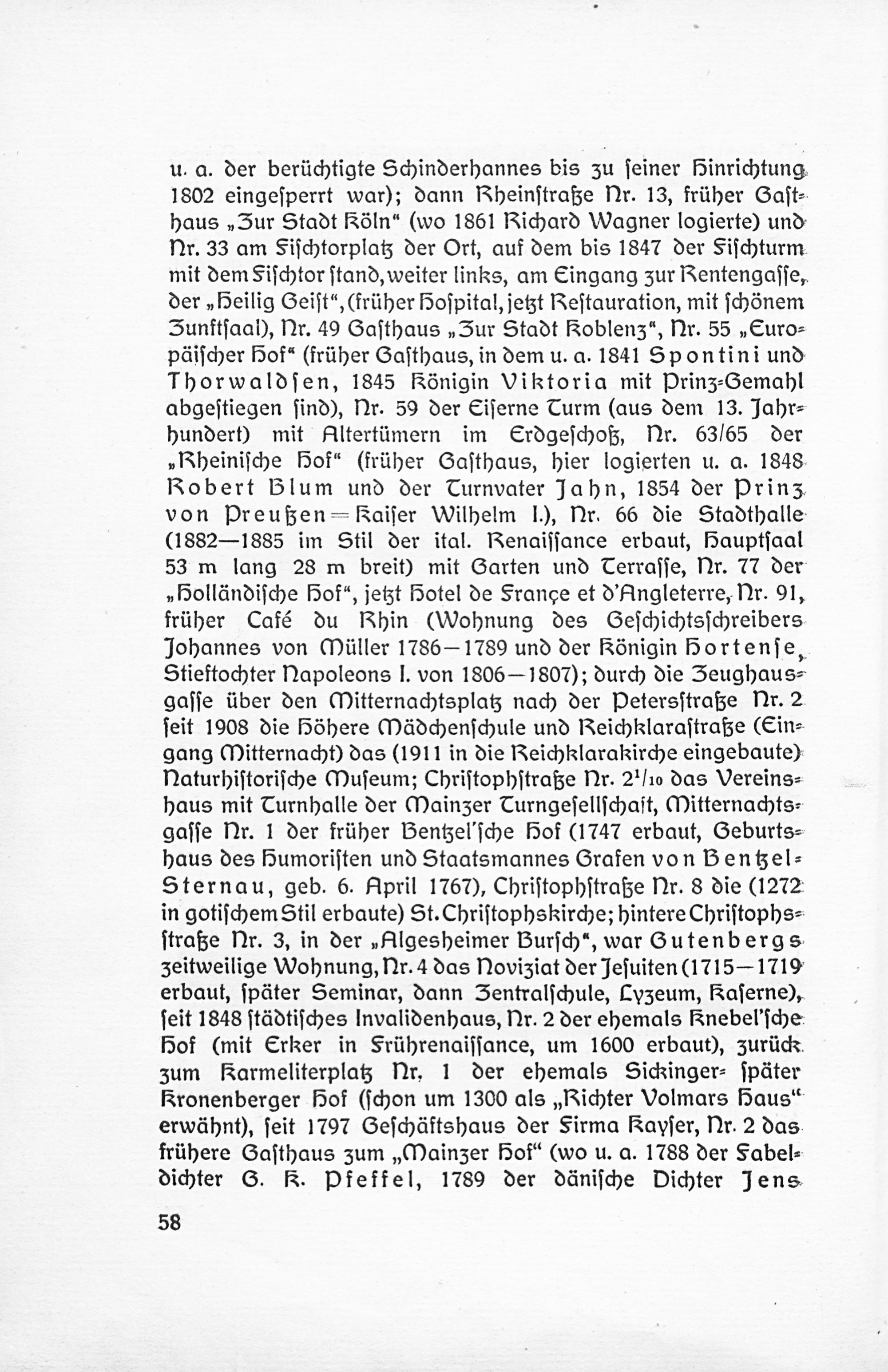 u. a. der berüchtigte Schinderhannes bis zu seiner Hinrichtung 1802 eingesperrt war); dann Rheinstraße Nr. 13, früher Gasthaus „Zur Stadt Köln“ (wo 1861 Richard Wagner logierte) und Nr. 33 am Fischtorplatz der Ort, auf dem bis 1847 der Fischturm mit dem Fischtor stand, weiter links, am Eingang zur Rentengasse, der „Heilig Geist“, (früher Hospital, jetzt Restauration, mit schönem Zunftsaal), Nr. 49 Gasthaus „Zur Stadt Koblenz“, Nr. 55 „Europäischer Hof“ (früher Gasthaus, in dem u. a. 1841 Spontini und Thorwaldsen, 1845 Königin Viktoria mit Prinz-Gemahl abgestiegen sind), Nr. 59 der Eiserne Turm (aus dem 13. Jahrhundert) mit Altertümern im Erdgeschoß, Nr. 63/65 der „Rheinische Hof“ (früher Gasthaus, hier logierten u. a. 1848 Robert Blum und der Turnvater Jahn, 1854 der Prinz von Preußen = Kaiser Wilhelm I.), Nr. 66 die Stadthalle (1882—1885 im Stil der ital. Renaissance erbaut, Hauptsaal 53 m lang 28 m breit) mit Garten und Terrasse, Nr. 77 der „Holländische Hof“, jetzt Hotel de France et d'Angleterre, Nr. 91, früher Café du Rhin (Wohnung des Geschichtsschreibers Johannes von Müller 1786—1789 und der Königin Hortense, Stieftochter Napoleons I. von 1806—1807); durch die Zeughausgasse über den Mitternachtsplatz nach der Petersstraße Nr. 2 seit 1908 die Höhere Mädchenschule und Reichklarastraße (Eingang Mitternacht) das (1911 in die Reichklarakirche eingebaute) Naturhistorische Museum; Christophstraße Nr. $2^1/_{10}$ das Vereinshaus mit Turnhalle der Mainzer Turngesellschaft, Mitternachtsgasse Nr. 1 der früher Bentzel'sche Hof (1747 erbaut, Geburtshaus des Humoristen und Staatsmannes Grafen von Bentzel-Sternau, geb. 6. April 1767), Christophstraße Nr. 8 die (1272 in gotischem Stil erbaute) St. Christophskirche; hintere Christophsstraße Nr. 3, in der „Algesheimer Bursch“, war Gutenbergs zeitweilige Wohnung, Nr. 4 das Noviziat der Jesuiten (1715—1719 erbaut, später Seminar, dann Zentralschule, Lyzeum, Kaserne), seit 1848 städtisches Invalidenhaus, Nr. 2 der ehemals Knebel'sche Hof (mit Erker in Frührenaissance, um 1600 erbaut), zurück zum Karmeliterplatz Nr. 1 der ehemals Sickinger- später Kronenberger Hof (schon um 1300 als „Richter Volmars Haus“ erwähnt), seit 1797 Geschäftshaus der Firma Kayser, Nr. 2 das frühere Gasthaus zum „Mainzer Hof“ (wo u. a. 1788 der Fabeldichter G. K. Pfeffel, 1789 der dänische Dichter Jens

58